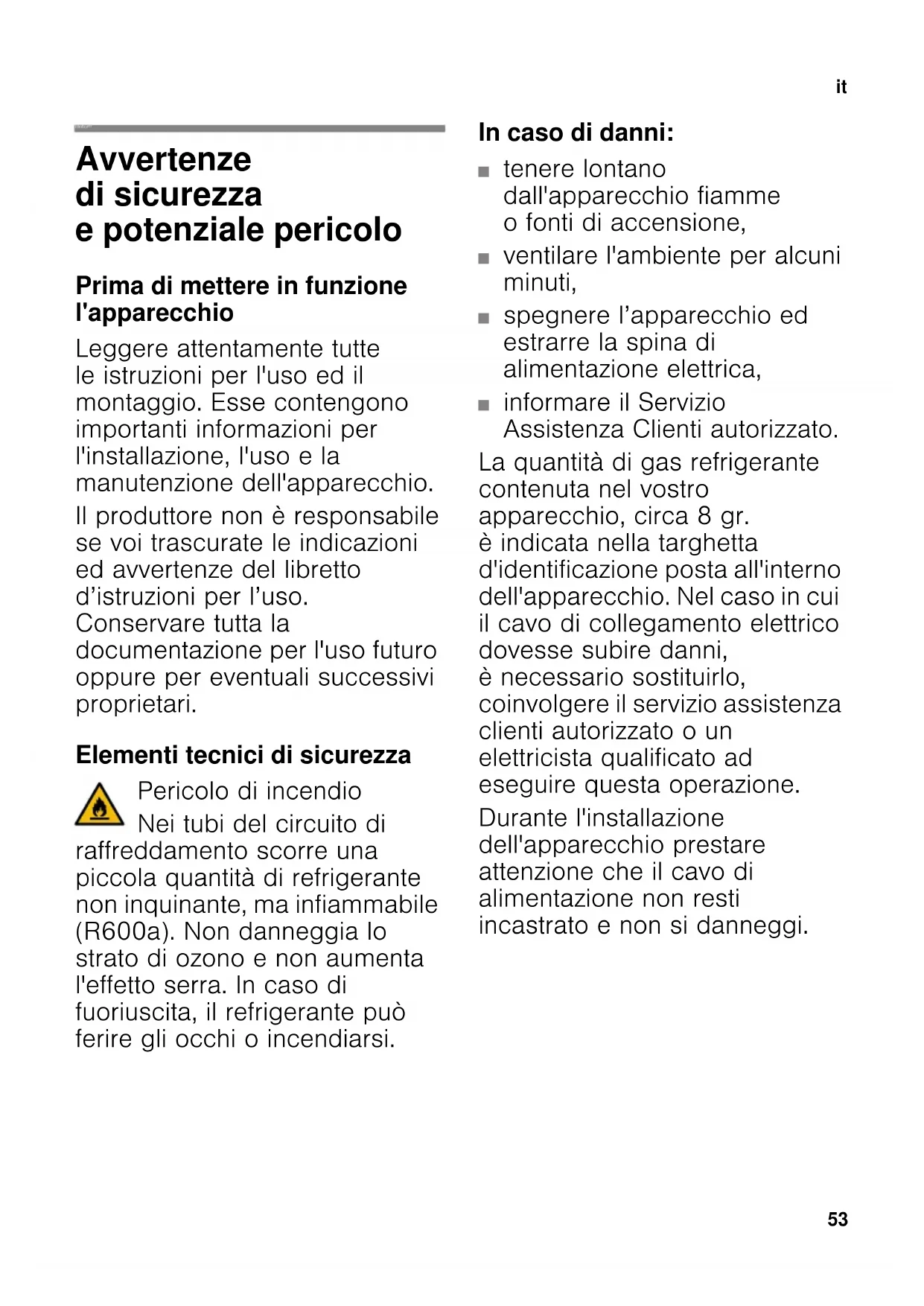 it

Avvertenze di sicurezza e potenziale pericolo

Prima di mettere in funzione l'apparecchio

Leggere attentamente tutte le istruzioni per l'uso ed il montaggio. Esse contengono importanti informazioni per l'installazione, l'uso e la manutenzione dell'apparecchio.

Il produttore non è responsabile se voi trascurate le indicazioni ed avvertenze del libretto d'istruzioni per l'uso. Conservare tutta la documentazione per l'uso futuro oppure per eventuali successivi proprietari.

Elementi tecnici di sicurezza

Pericolo di incendio
Nei tubi del circuito di raffreddamento scorre una piccola quantità di refrigerante non inquinante, ma infiammabile (R600a). Non danneggia lo strato di ozono e non aumenta l'effetto serra. In caso di fuoriuscita, il refrigerante può ferire gli occhi o incendiarsi.

In caso di danni:

■ tenere lontano dall'apparecchio fiamme o fonti di accensione,
■ ventilare l'ambiente per alcuni minuti,
■ spegnere l'apparecchio ed estrarre la spina di alimentazione elettrica,
■ informare il Servizio Assistenza Clienti autorizzato.

La quantità di gas refrigerante contenuta nel vostro apparecchio, circa 8 gr. è indicata nella targhetta d'identificazione posta all'interno dell'apparecchio. Nel caso in cui il cavo di collegamento elettrico dovesse subire danni, è necessario sostituirlo, coinvolgere il servizio assistenza clienti autorizzato o un elettricista qualificato ad eseguire questa operazione.

Durante l'installazione dell'apparecchio prestare attenzione che il cavo di alimentazione non resti incastrato e non si danneggi.

53